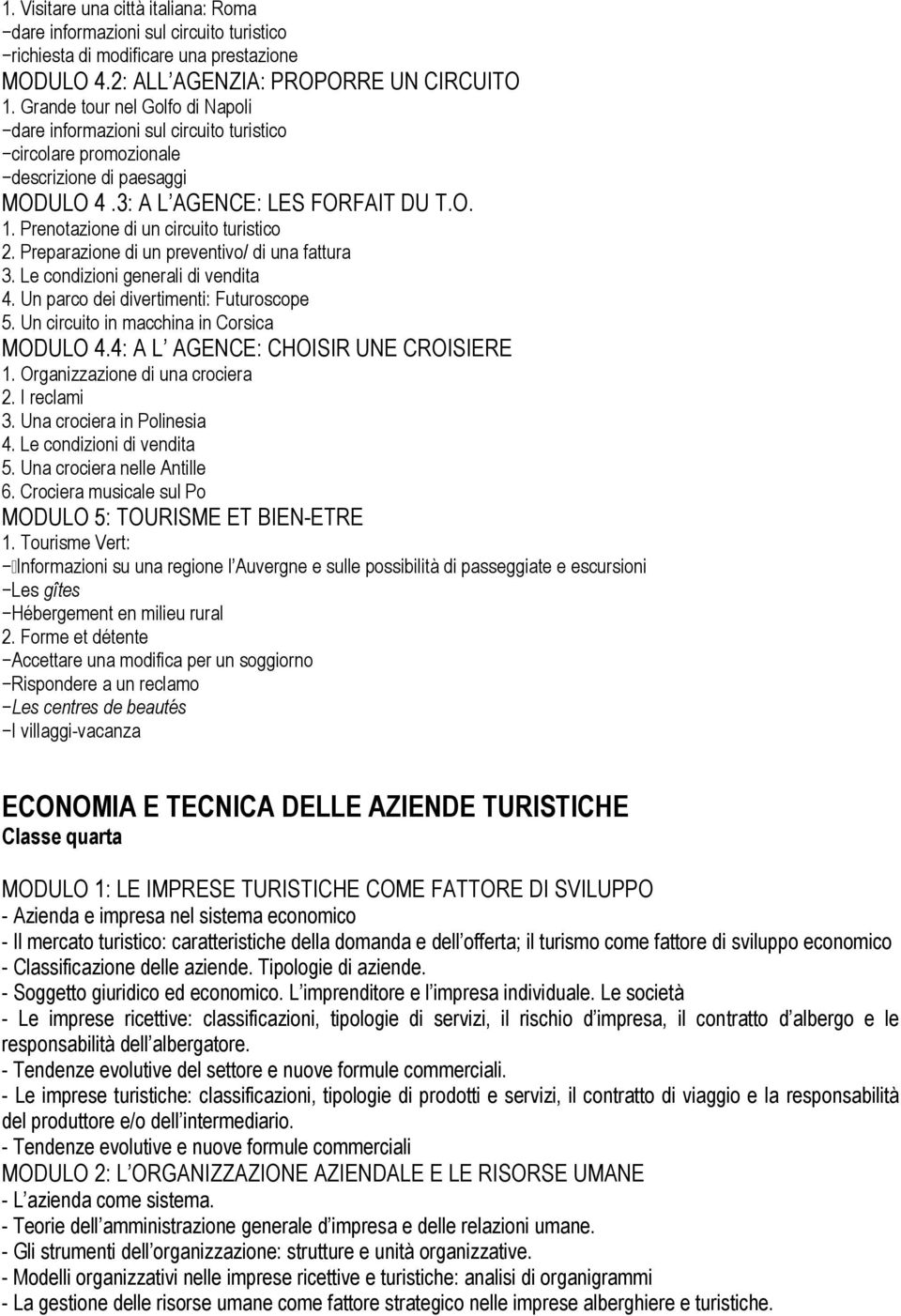 1. Visitare una città italiana: Roma
−dare informazioni sul circuito turistico
−richiesta di modificare una prestazione
MODULO 4.2: ALL AGENZIA: PROPORRE UN CIRCUITO
1. Grande tour nel Golfo di Napoli
−dare informazioni sul circuito turistico
−circolare promozionale
−descrizione di paesaggi
MODULO 4 .3: A L AGENCE: LES FORFAIT DU T.O.
1. Prenotazione di un circuito turistico
2. Preparazione di un preventivo/ di una fattura
3. Le condizioni generali di vendita
4. Un parco dei divertimenti: Futuroscope
5. Un circuito in macchina in Corsica
MODULO 4.4: A L AGENCE: CHOISIR UNE CROISIERE
1. Organizzazione di una crociera
2. I reclami
3. Una crociera in Polinesia
4. Le condizioni di vendita
5. Una crociera nelle Antille
6. Crociera musicale sul Po
MODULO 5: TOURISME ET BIEN-ETRE
1. Tourisme Vert:
−Informazioni su una regione l Auvergne e sulle possibilità di passeggiate e escursioni
−Les gîtes
−Hébergement en milieu rural
2. Forme et détente
−Accettare una modifica per un soggiorno
−Rispondere a un reclamo
−Les centres de beautés
−I villaggi-vacanza

ECONOMIA E TECNICA DELLE AZIENDE TURISTICHE
Classe quarta

MODULO 1: LE IMPRESE TURISTICHE COME FATTORE DI SVILUPPO
- Azienda e impresa nel sistema economico
- Il mercato turistico: caratteristiche della domanda e dell offerta; il turismo come fattore di sviluppo economico
- Classificazione delle aziende. Tipologie di aziende.
- Soggetto giuridico ed economico. L imprenditore e l impresa individuale. Le società
- Le imprese ricettive: classificazioni, tipologie di servizi, il rischio d impresa, il contratto d albergo e le responsabilità dell albergatore.
- Tendenze evolutive del settore e nuove formule commerciali.
- Le imprese turistiche: classificazioni, tipologie di prodotti e servizi, il contratto di viaggio e la responsabilità del produttore e/o dell intermediario.
- Tendenze evolutive e nuove formule commerciali
MODULO 2: L ORGANIZZAZIONE AZIENDALE E LE RISORSE UMANE
- L azienda come sistema.
- Teorie dell amministrazione generale d impresa e delle relazioni umane.
- Gli strumenti dell organizzazione: strutture e unità organizzative.
- Modelli organizzativi nelle imprese ricettive e turistiche: analisi di organigrammi
- La gestione delle risorse umane come fattore strategico nelle imprese alberghiere e turistiche.